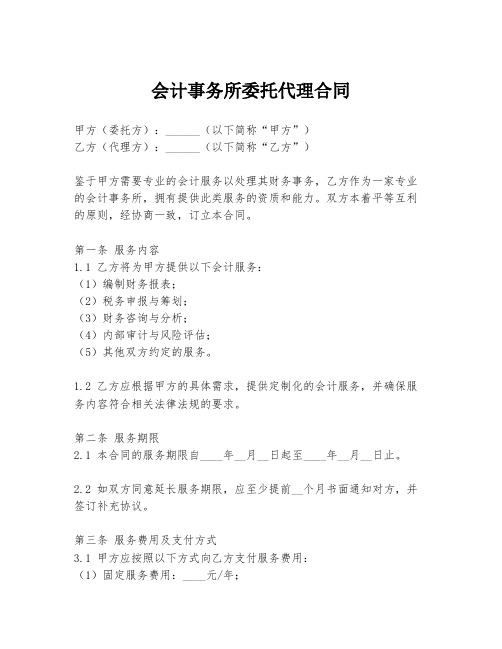 会计事务所委托代理合同

甲方（委托方）：______（以下简称“甲方”）
乙方（代理方）：______（以下简称“乙方”）

鉴于甲方需要专业的会计服务以处理其财务事务，乙方作为一家专业的会计事务所，拥有提供此类服务的资质和能力。双方本着平等互利的原则，经协商一致，订立本合同。

第一条 服务内容
1.1 乙方将为甲方提供以下会计服务：
（1）编制财务报表；
（2）税务申报与筹划；
（3）财务咨询与分析；
（4）内部审计与风险评估；
（5）其他双方约定的服务。

1.2 乙方应根据甲方的具体需求，提供定制化的会计服务，并确保服务内容符合相关法律法规的要求。

第二条 服务期限
2.1 本合同的服务期限自____年__月__日起至____年__月__日止。

2.2 如双方同意延长服务期限，应至少提前__个月书面通知对方，并签订补充协议。

第三条 服务费用及支付方式
3.1 甲方应按照以下方式向乙方支付服务费用：
（1）固定服务费用：____元/年；